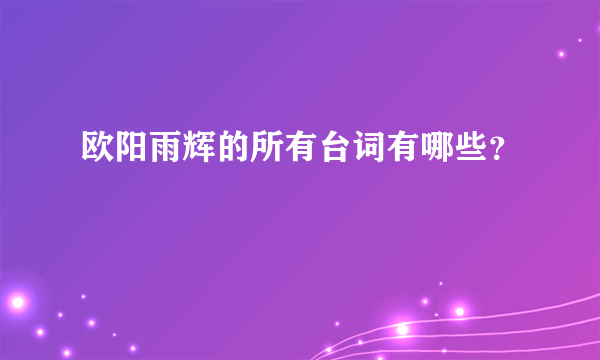 欧阳雨辉的所有台词有哪些?